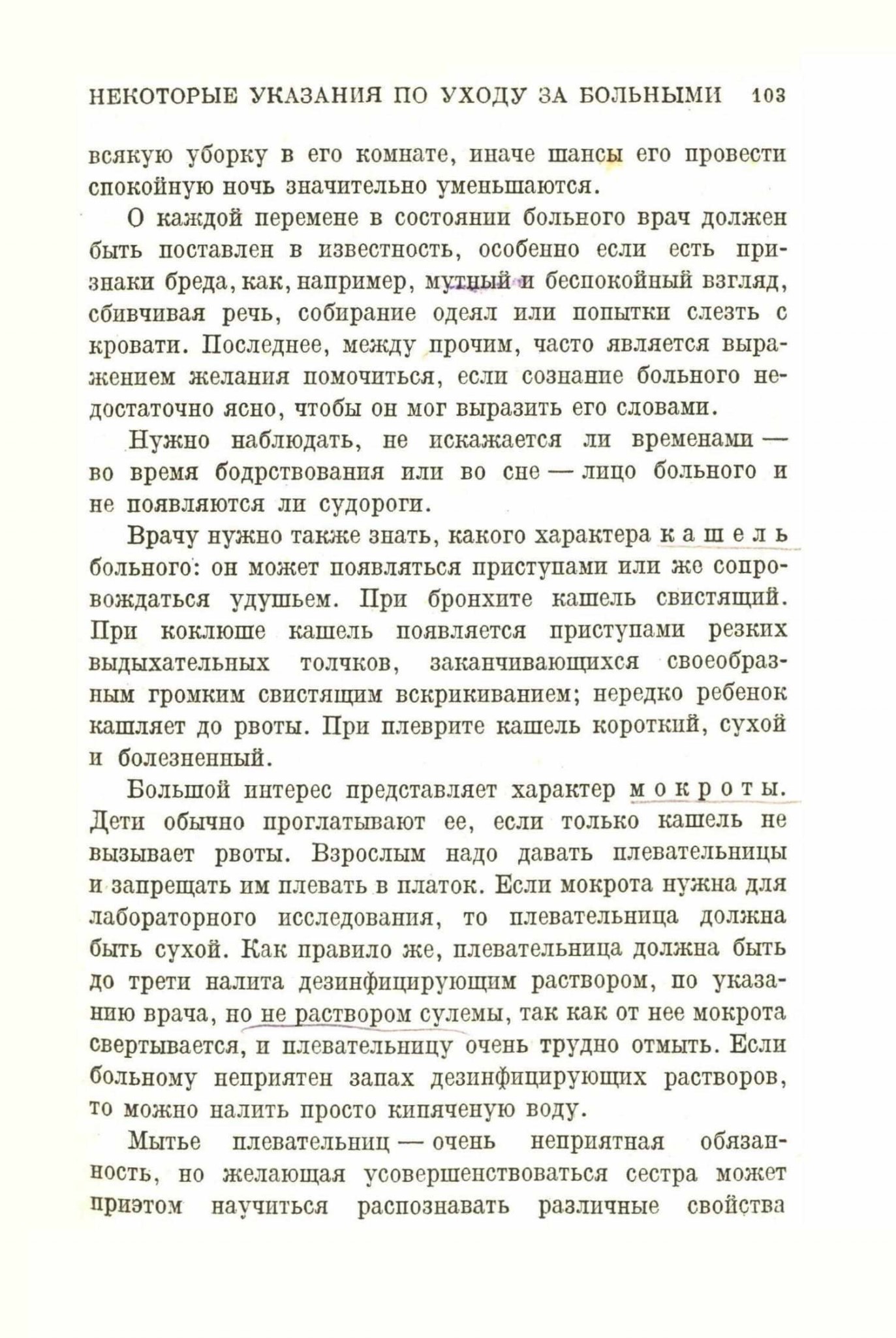 НЕКОТОРЫЕ УКАЗАНИЯ ПО УХОДУ ЗА БОЛЬНЫМИ 103

всякую уборку в его комнате, иначе шансы его провести спокойную ночь значительно уменьшаются.

О каждой перемене в состоянии больного врач должен быть поставлен в известность, особенно если есть признаки бреда, как, например, мутный и беспокойный взгляд, сбивчивая речь, собирание одеял или попытки слезть с кровати. Последнее, между прочим, часто является выражением желания помочиться, если сознание больного недостаточно ясно, чтобы он мог выразить его словами.

Нужно наблюдать, не искажается ли временами — во время бодрствования или во сне — лицо больного и не появляются ли судороги.

Врачу нужно также знать, какого характера кашель больного: он может появляться приступами или же сопровождаться удушьем. При бронхите кашель свистящий. При коклюше кашель появляется приступами резких выдыхательных толчков, заканчивающихся своеобразным громким свистящим вскрикиванием; нередко ребенок кашляет до рвоты. При плеврите кашель короткий, сухой и болезненный.

Большой интерес представляет характер мокроты. Дети обычно проглатывают ее, если только кашель не вызывает рвоты. Взрослым надо давать плевательницы и запрещать им плевать в платок. Если мокрота нужна для лабораторного исследования, то плевательница должна быть сухой. Как правило же, плевательница должна быть до трети налита дезинфицирующим раствором, по указанию врача, но не раствором сулемы, так как от нее мокрота свертывается, и плевательницу очень трудно отмыть. Если больному неприятен запах дезинфицирующих растворов, то можно налить просто кипяченую воду.

Мытье плевательниц — очень неприятная обязанность, но желающая усовершенствоваться сестра может приэтом научиться распознавать различные свойства